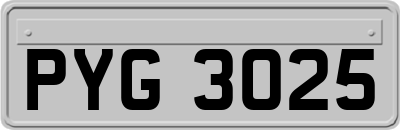 PYG 3025